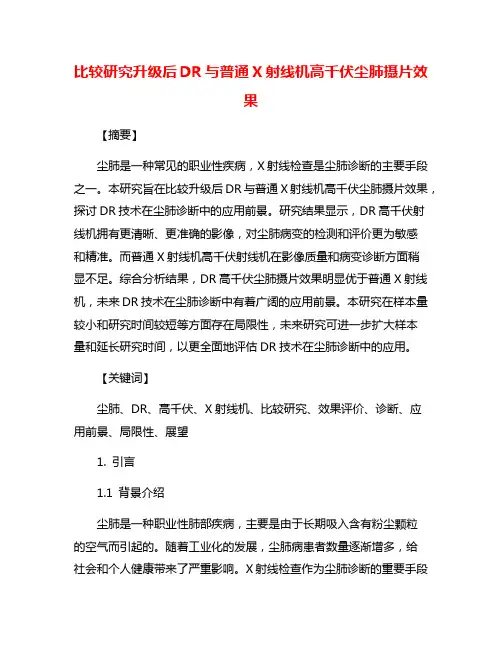 比较研究升级后 DR 与普通 X 射线机高千伏尘肺摄片效果

【摘要】

尘肺是一种常见的职业性疾病，X 射线检查是尘肺诊断的主要手段之一。本研究旨在比较升级后 DR 与普通 X 射线机高千伏尘肺摄片效果，探讨 DR 技术在尘肺诊断中的应用前景。研究结果显示，DR 高千伏射线机拥有更清晰、更准确的影像，对尘肺病变的检测和评价更为敏感和精准。而普通 X 射线机高千伏射线机在影像质量和病变诊断方面稍显不足。综合分析结果，DR 高千伏尘肺摄片效果明显优于普通 X 射线机，未来 DR 技术在尘肺诊断中有着广阔的应用前景。本研究在样本量较小和研究时间较短等方面存在局限性，未来研究可进一步扩大样本量和延长研究时间，以更全面地评估 DR 技术在尘肺诊断中的应用。

【关键词】

尘肺、DR、高千伏、X 射线机、比较研究、效果评价、诊断、应用前景、局限性、展望

1. 引言

1.1 背景介绍

尘肺是一种职业性肺部疾病，主要是由于长期吸入含有粉尘颗粒的空气而引起的。随着工业化的发展，尘肺病患者数量逐渐增多，给社会和个人健康带来了严重影响。X 射线检查作为尘肺诊断的重要手段